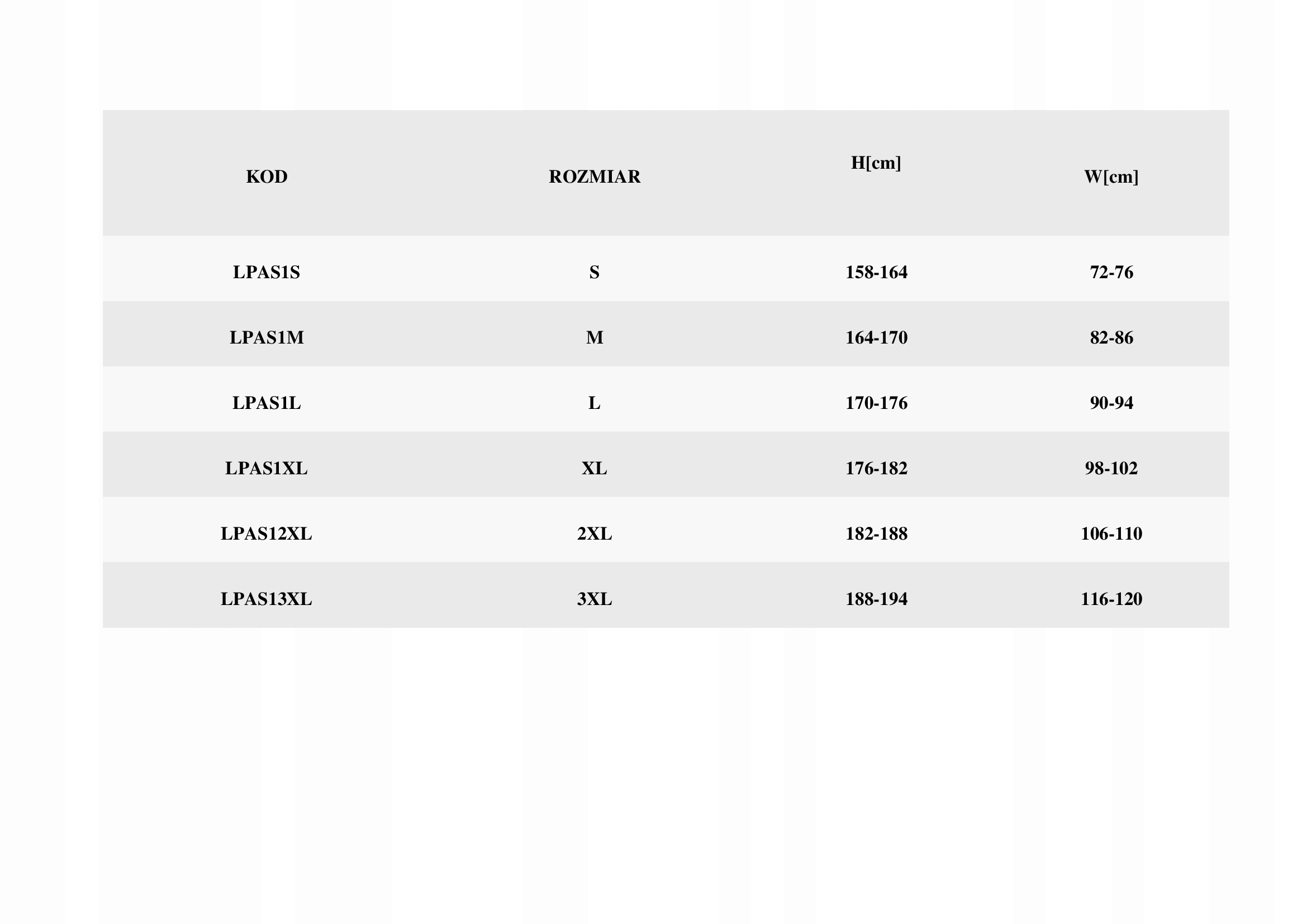 | KOD | ROZMIAR | H[cm] | W[cm] |
|---|---|---|---|
| LPAS1S | S | 158-164 | 72-76 |
| LPAS1M | M | 164-170 | 82-86 |
| LPAS1L | L | 170-176 | 90-94 |
| LPAS1XL | XL | 176-182 | 98-102 |
| LPAS12XL | 2XL | 182-188 | 106-110 |
| LPAS13XL | 3XL | 188-194 | 116-120 |